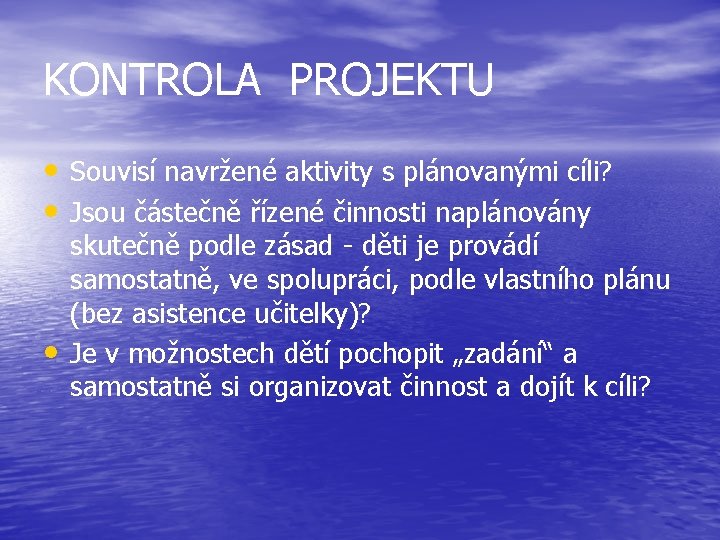 KONTROLA PROJEKTU

• Souvisí navržené aktivity s plánovanými cíli?
• Jsou částečně řízené činnosti naplánovány skutečně podle zásad - děti je provádí samostatně, ve spolupráci, podle vlastního plánu (bez asistence učitelky)?
• Je v možnostech dětí pochopit „zadání“ a samostatně si organizovat činnost a dojít k cíli?